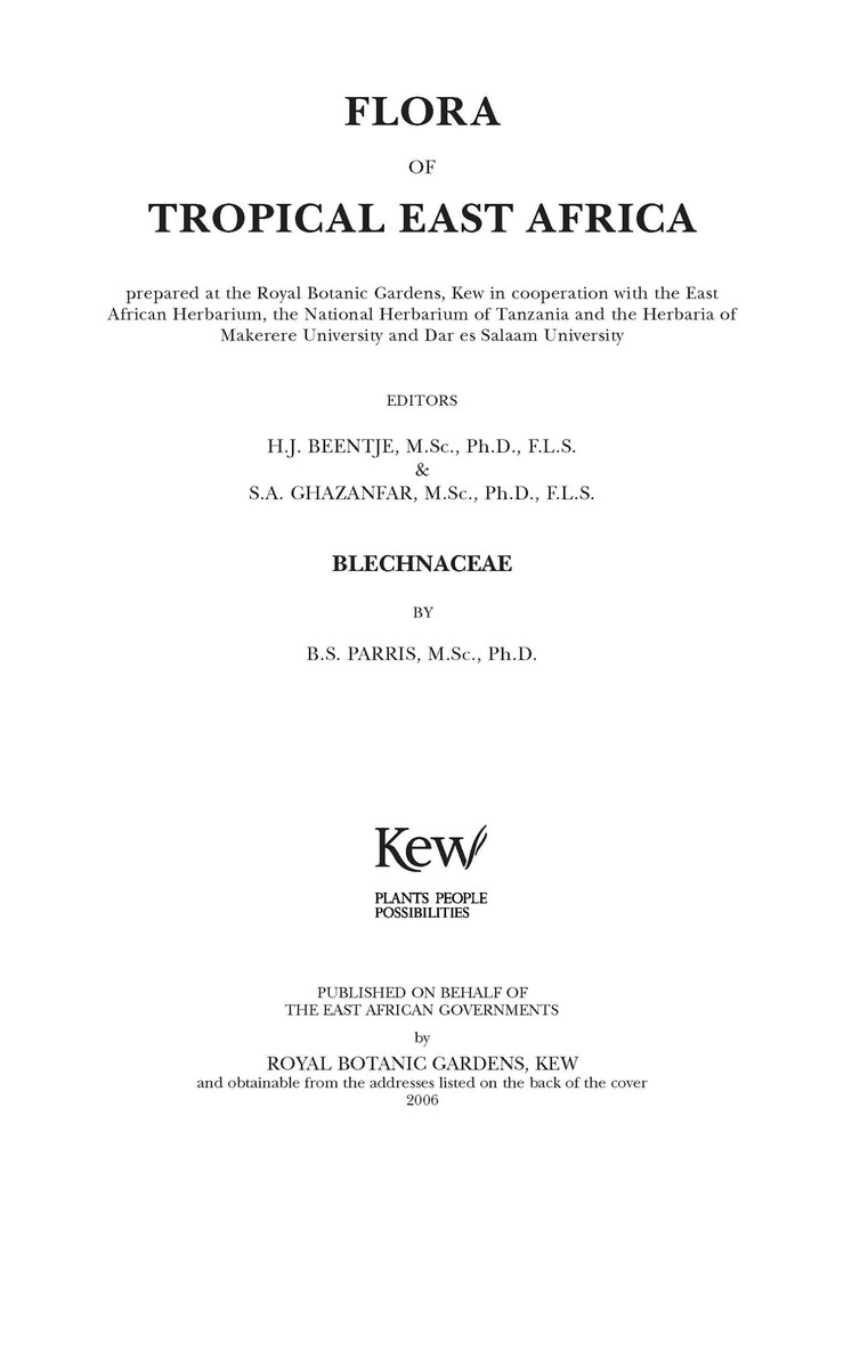 FLORA

OF

TROPICAL EAST AFRICA

prepared at the Royal Botanic Gardens, Kew in cooperation with the East African Herbarium, the National Herbarium of Tanzania and the Herbaria of Makerere University and Dar es Salaam University

EDITORS

H.J. BEENTJE, M.Sc., Ph.D., F.L.S.
&
S.A. GHAZANFAR, M.Sc., Ph.D., F.L.S.

BLECHNACEAE

BY

B.S. PARRIS, M.Sc., Ph.D.

Kew

PLANTS PEOPLE
POSSIBILITIES

PUBLISHED ON BEHALF OF
THE EAST AFRICAN GOVERNMENTS
by
ROYAL BOTANIC GARDENS, KEW
and obtainable from the addresses listed on the back of the cover
2006